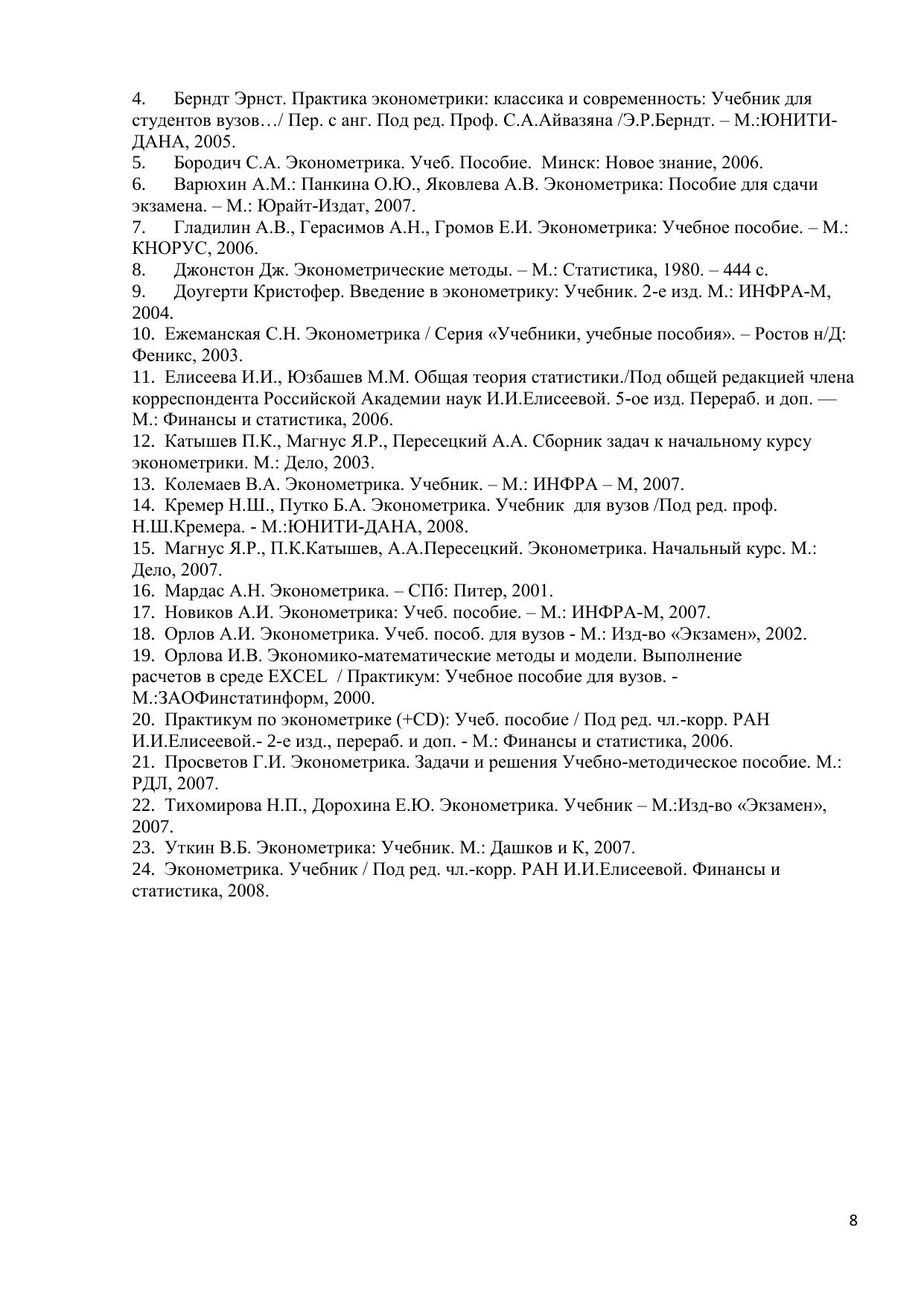 4. Берндт Эрнст. Практика эконометрики: классика и современность: Учебник для студентов вузов…/ Пер. с анг. Под ред. Проф. С.А.Айвазяна /Э.Р.Берндт. – М.:ЮНИТИ-ДАНА, 2005.
5. Бородич С.А. Эконометрика. Учеб. Пособие. Минск: Новое знание, 2006.
6. Варюхин А.М.: Панкина О.Ю., Яковлева А.В. Эконометрика: Пособие для сдачи экзамена. – М.: Юрайт-Издат, 2007.
7. Гладилин А.В., Герасимов А.Н., Громов Е.И. Эконометрика: Учебное пособие. – М.: КНОРУС, 2006.
8. Джонстон Дж. Эконометрические методы. – М.: Статистика, 1980. – 444 с.
9. Доугерти Кристофер. Введение в эконометрику: Учебник. 2-е изд. М.: ИНФРА-М, 2004.
10. Ежеманская С.Н. Эконометрика / Серия «Учебники, учебные пособия». – Ростов н/Д: Феникс, 2003.
11. Елисеева И.И., Юзбашев М.М. Общая теория статистики./Под общей редакцией члена корреспондента Российской Академии наук И.И.Елисеевой. 5-ое изд. Перераб. и доп. — М.: Финансы и статистика, 2006.
12. Катышев П.К., Магнус Я.Р., Пересецкий А.А. Сборник задач к начальному курсу эконометрики. М.: Дело, 2003.
13. Колемаев В.А. Эконометрика. Учебник. – М.: ИНФРА – М, 2007.
14. Кремер Н.Ш., Путко Б.А. Эконометрика. Учебник для вузов /Под ред. проф. Н.Ш.Кремера. - М.:ЮНИТИ-ДАНА, 2008.
15. Магнус Я.Р., П.К.Катышев, А.А.Пересецкий. Эконометрика. Начальный курс. М.: Дело, 2007.
16. Мардас А.Н. Эконометрика. – СПб: Питер, 2001.
17. Новиков А.И. Эконометрика: Учеб. пособие. – М.: ИНФРА-М, 2007.
18. Орлов А.И. Эконометрика. Учеб. пособ. для вузов - М.: Изд-во «Экзамен», 2002.
19. Орлова И.В. Экономико-математические методы и модели. Выполнение расчетов в среде EXCEL / Практикум: Учебное пособие для вузов. - М.:ЗАОФинстатинформ, 2000.
20. Практикум по эконометрике (+CD): Учеб. пособие / Под ред. чл.-корр. РАН И.И.Елисеевой.- 2-е изд., перераб. и доп. - М.: Финансы и статистика, 2006.
21. Просветов Г.И. Эконометрика. Задачи и решения Учебно-методическое пособие. М.: РДЛ, 2007.
22. Тихомирова Н.П., Дорохина Е.Ю. Эконометрика. Учебник – М.:Изд-во «Экзамен», 2007.
23. Уткин В.Б. Эконометрика: Учебник. М.: Дашков и К, 2007.
24. Эконометрика. Учебник / Под ред. чл.-корр. РАН И.И.Елисеевой. Финансы и статистика, 2008.

8